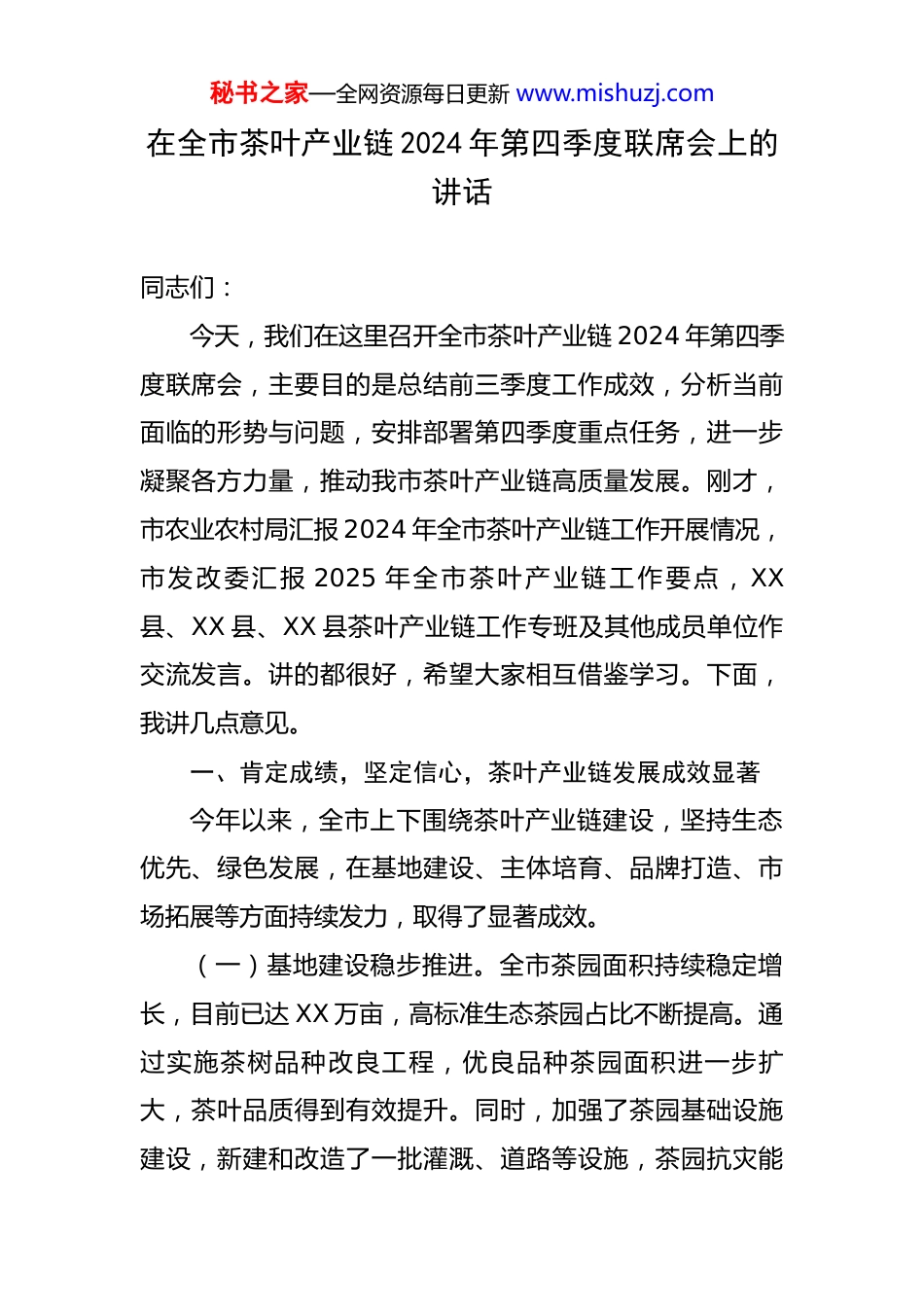 秘书之家—全网资源每日更新 www.mishuzj.com

在全市茶叶产业链 2024 年第四季度联席会上的讲话

同志们：

今天，我们在这里召开全市茶叶产业链 2024 年第四季度联席会，主要目的是总结前三季度工作成效，分析当前面临的形势与问题，安排部署第四季度重点任务，进一步凝聚各方力量，推动我市茶叶产业链高质量发展。刚才，市农业农村局汇报 2024 年全市茶叶产业链工作开展情况，市发改委汇报 2025 年全市茶叶产业链工作要点，XX 县、XX 县、XX 县茶叶产业链工作专班及其他成员单位作交流发言。讲的都很好，希望大家相互借鉴学习。下面，我讲几点意见。

一、肯定成绩，坚定信心，茶叶产业链发展成效显著

今年以来，全市上下围绕茶叶产业链建设，坚持生态优先、绿色发展，在基地建设、主体培育、品牌打造、市场拓展等方面持续发力，取得了显著成效。

（一）基地建设稳步推进。全市茶园面积持续稳定增长，目前已达 XX 万亩，高标准生态茶园占比不断提高。通过实施茶树品种改良工程，优良品种茶园面积进一步扩大，茶叶品质得到有效提升。同时，加强了茶园基础设施建设，新建和改造了一批灌溉、道路等设施，茶园抗灾能